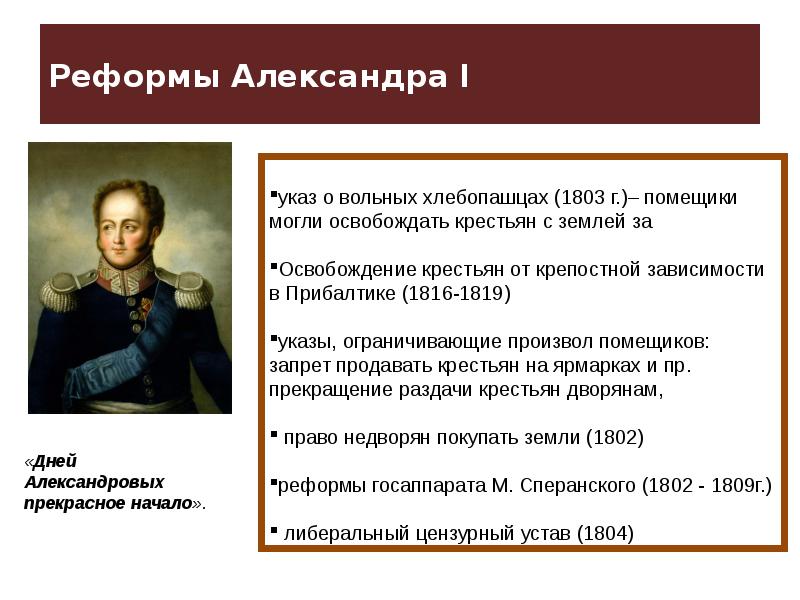 Реформы Александра I

▪указ о вольных хлебопашцах (1803 г.)– помещики могли освобождать крестьян с землей за

▪Освобождение крестьян от крепостной зависимости в Прибалтике (1816-1819)

▪указы, ограничивающие произвол помещиков: запрет продавать крестьян на ярмарках и пр. прекращение раздачи крестьян дворянам,

▪ право недворян покупать земли (1802)

▪реформы госаппарата М. Сперанского (1802 - 1809г.)

▪ либеральный цензурный устав (1804)

«Дней Александровых прекрасное начало».